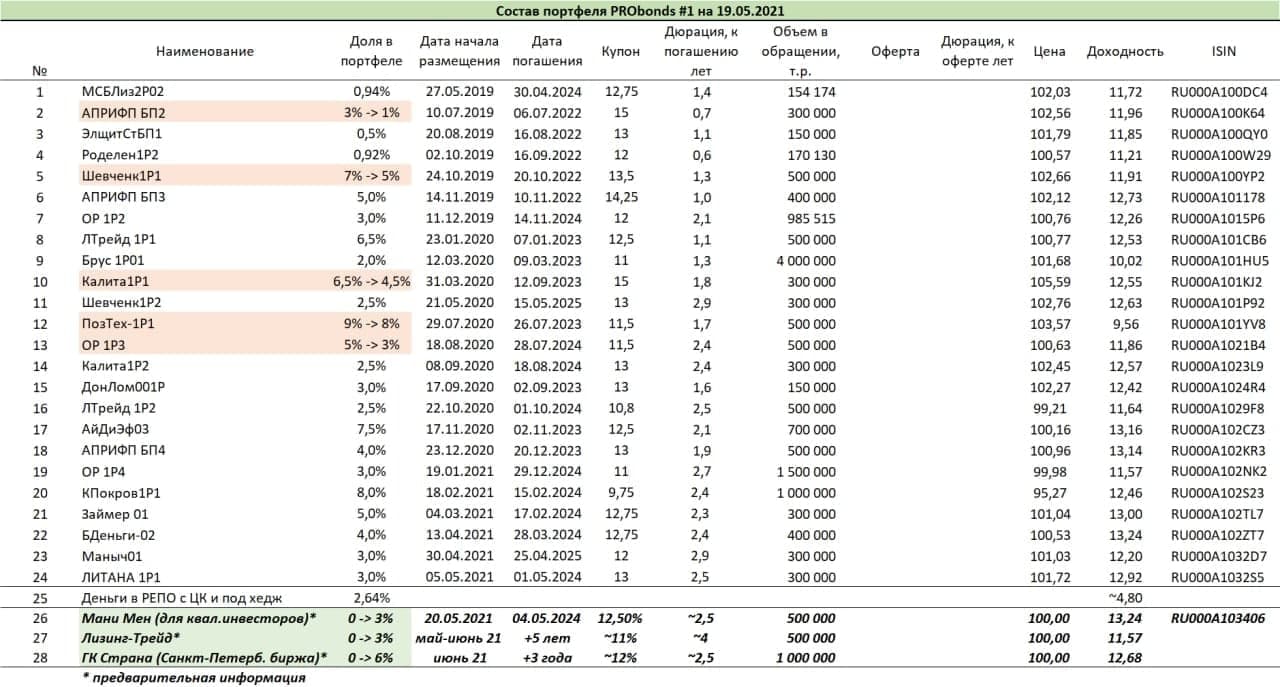 Состав портфеля PRObonds #1 на 19.05.2021

| № | Наименование | Доля в портфеле | Дата начала размещения | Дата погашения | Купон | Дюрация, к погашению лет | Объем в обращении, т.р. | Оферта | Дюрация, к оферте лет | Цена | Доходность | ISIN |
|---|---|---|---|---|---|---|---|---|---|---|---|---|
| 1 | МСБЛиз2Р02 | 0,94% | 27.05.2019 | 30.04.2024 | 12,75 | 1,4 | 154 174 | | | 102,03 | 11,72 | RU000A100DC4 |
| 2 | АПРИФП БП2 | 3% -> 1% | 10.07.2019 | 06.07.2022 | 15 | 0,7 | 300 000 | | | 102,56 | 11,96 | RU000A100K64 |
| 3 | ЭлщитСтБП1 | 0,5% | 20.08.2019 | 16.08.2022 | 13 | 1,1 | 150 000 | | | 101,79 | 11,85 | RU000A100QY0 |
| 4 | Роделен1Р2 | 0,92% | 02.10.2019 | 16.09.2022 | 12 | 0,6 | 170 130 | | | 100,57 | 11,21 | RU000A100W29 |
| 5 | Шевченк1Р1 | 7% -> 5% | 24.10.2019 | 20.10.2022 | 13,5 | 1,3 | 500 000 | | | 102,66 | 11,91 | RU000A100YP2 |
| 6 | АПРИФП БП3 | 5,0% | 14.11.2019 | 10.11.2022 | 14,25 | 1,0 | 400 000 | | | 102,12 | 12,73 | RU000A101178 |
| 7 | ОР 1Р2 | 3,0% | 11.12.2019 | 14.11.2024 | 12 | 2,1 | 985 515 | | | 100,76 | 12,26 | RU000A1015P6 |
| 8 | ЛТрейд 1Р1 | 6,5% | 23.01.2020 | 07.01.2023 | 12,5 | 1,1 | 500 000 | | | 100,77 | 12,53 | RU000A101CB6 |
| 9 | Брус 1Р01 | 2,0% | 12.03.2020 | 09.03.2023 | 11 | 1,3 | 4 000 000 | | | 101,68 | 10,02 | RU000A101HU5 |
| 10 | Калита1Р1 | 6,5% -> 4,5% | 31.03.2020 | 12.09.2023 | 15 | 1,8 | 300 000 | | | 105,59 | 12,55 | RU000A101KJ2 |
| 11 | Шевченк1Р2 | 2,5% | 21.05.2020 | 15.05.2025 | 13 | 2,9 | 300 000 | | | 102,76 | 12,63 | RU000A101P92 |
| 12 | ПозТех-1Р1 | 9% -> 8% | 29.07.2020 | 26.07.2023 | 11,5 | 1,7 | 500 000 | | | 103,57 | 9,56 | RU000A101YV8 |
| 13 | ОР 1Р3 | 5% -> 3% | 18.08.2020 | 28.07.2024 | 11,5 | 2,4 | 500 000 | | | 100,63 | 11,86 | RU000A1021B4 |
| 14 | Калита1Р2 | 2,5% | 08.09.2020 | 18.08.2024 | 13 | 2,4 | 300 000 | | | 102,45 | 12,57 | RU000A1023L9 |
| 15 | ДонЛом001Р | 3,0% | 17.09.2020 | 02.09.2023 | 13 | 1,6 | 150 000 | | | 102,27 | 12,42 | RU000A1024R4 |
| 16 | ЛТрейд 1Р2 | 2,5% | 22.10.2020 | 01.10.2024 | 10,8 | 2,5 | 500 000 | | | 99,21 | 11,64 | RU000A1029F8 |
| 17 | АйДиЭф03 | 7,5% | 17.11.2020 | 02.11.2023 | 12,5 | 2,1 | 700 000 | | | 100,16 | 13,16 | RU000A102CZ3 |
| 18 | АПРИФП БП4 | 4,0% | 23.12.2020 | 20.12.2023 | 13 | 1,9 | 500 000 | | | 100,96 | 13,14 | RU000A102KR3 |
| 19 | ОР 1Р4 | 3,0% | 19.01.2021 | 29.12.2024 | 11 | 2,7 | 1 500 000 | | | 99,98 | 11,57 | RU000A102NK2 |
| 20 | КПокров1Р1 | 8,0% | 18.02.2021 | 15.02.2024 | 9,75 | 2,4 | 1 000 000 | | | 95,27 | 12,46 | RU000A102S23 |
| 21 | Займер 01 | 5,0% | 04.03.2021 | 17.02.2024 | 12,75 | 2,3 | 300 000 | | | 101,04 | 13,00 | RU000A102TL7 |
| 22 | БДеньги-02 | 4,0% | 13.04.2021 | 28.03.2024 | 12,75 | 2,4 | 400 000 | | | 100,53 | 13,24 | RU000A102ZT7 |
| 23 | Маныч01 | 3,0% | 30.04.2021 | 25.04.2025 | 12 | 2,9 | 300 000 | | | 101,03 | 12,20 | RU000A1032D7 |
| 24 | ЛИТАНА 1Р1 | 3,0% | 05.05.2021 | 01.05.2024 | 13 | 2,5 | 300 000 | | | 101,72 | 12,92 | RU000A1032S5 |
| 25 | Деньги в РЕПО с ЦК и под хедж | 2,64% | | | | | | | | | ~4,80 | |
| 26 | Мани Мен (для квал.инвесторов)* | 0 -> 3% | 20.05.2021 | 04.05.2024 | 12,50% | ~2,5 | 500 000 | | | 100,00 | 13,24 | RU000A103406 |
| 27 | Лизинг-Трейд* | 0 -> 3% | май-июнь 21 | +5 лет | ~11% | ~4 | 500 000 | | | 100,00 | 11,57 | |
| 28 | ГК Страна (Санкт-Петерб. биржа)* | 0 -> 6% | июнь 21 | +3 года | ~12% | ~2,5 | 1 000 000 | | | 100,00 | 12,68 | |

* предварительная информация